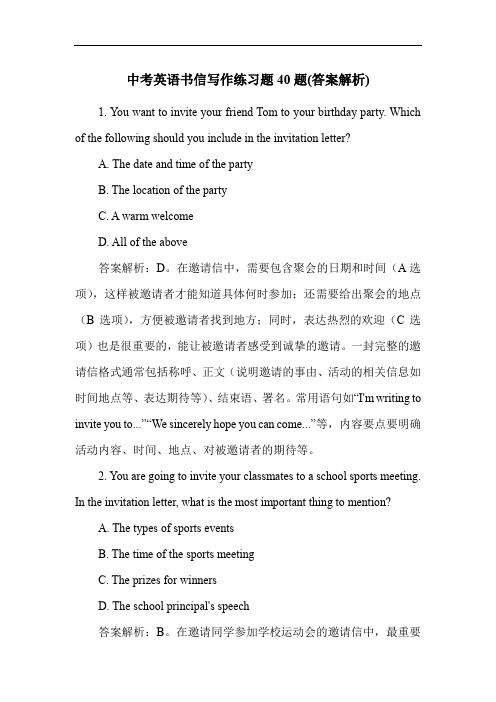 中考英语书信写作练习题 40 题(答案解析)

1. You want to invite your friend Tom to your birthday party. Which of the following should you include in the invitation letter?

A. The date and time of the party

B. The location of the party

C. A warm welcome

D. All of the above

答案解析：D。在邀请信中，需要包含聚会的日期和时间（A 选项），这样被邀请者才能知道具体何时参加；还需要给出聚会的地点（B 选项），方便被邀请者找到地方；同时，表达热烈的欢迎（C 选项）也是很重要的，能让被邀请者感受到诚挚的邀请。一封完整的邀请信格式通常包括称呼、正文（说明邀请的事由、活动的相关信息如时间地点等、表达期待等）、结束语、署名。常用语句如“I'm writing to invite you to...”“We sincerely hope you can come...”等，内容要点要明确活动内容、时间、地点、对被邀请者的期待等。

2. You are going to invite your classmates to a school sports meeting. In the invitation letter, what is the most important thing to mention?

A. The types of sports events

B. The time of the sports meeting

C. The prizes for winners

D. The school principal's speech

答案解析：B。在邀请同学参加学校运动会的邀请信中，最重要